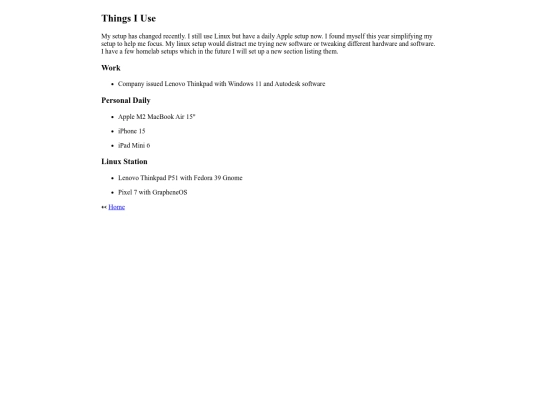 Things I Use

My setup has changed recently. I still use Linux but have a daily Apple setup now. I found myself this year simplifying my setup to help me focus. My linux setup would distract me trying new software or tweaking different hardware and software. I have a few homelab setups which in the future I will set up a new section listing them.

Work

- Company issued Lenovo Thinkpad with Windows 11 and Autodesk software

Personal Daily

- Apple M2 MacBook Air 15"
- iPhone 15
- iPad Mini 6

Linux Station

- Lenovo Thinkpad P51 with Fedora 39 Gnome
- Pixel 7 with GrapheneOS

« Home